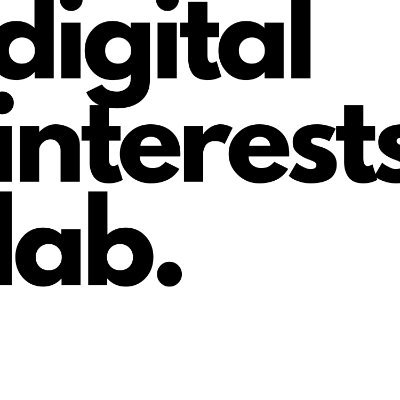 digital
interests
lab.